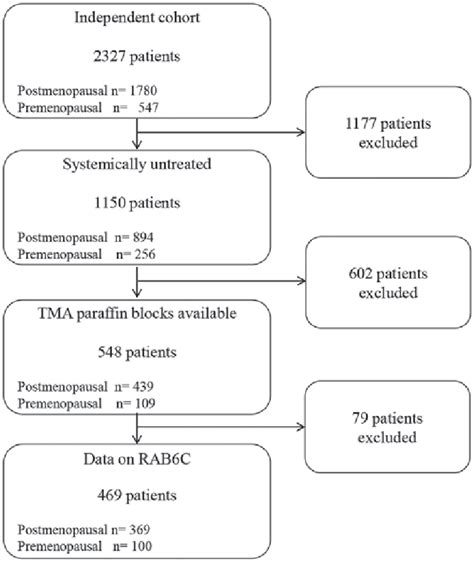 Independent cohort

2327 patients

Postmenopausal n= 1780
Premenopausal n= 547

1177 patients excluded

Systemically untreated

1150 patients

Postmenopausal n= 894
Premenopausal n= 256

602 patients excluded

TMA paraffin blocks available

548 patients

Postmenopausal n= 439
Premenopausal n= 109

79 patients excluded

Data on RAB6C

469 patients

Postmenopausal n= 369
Premenopausal n= 100